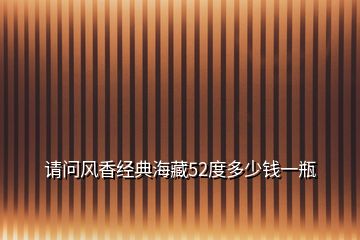 请问风香经典海藏52度多少钱一瓶